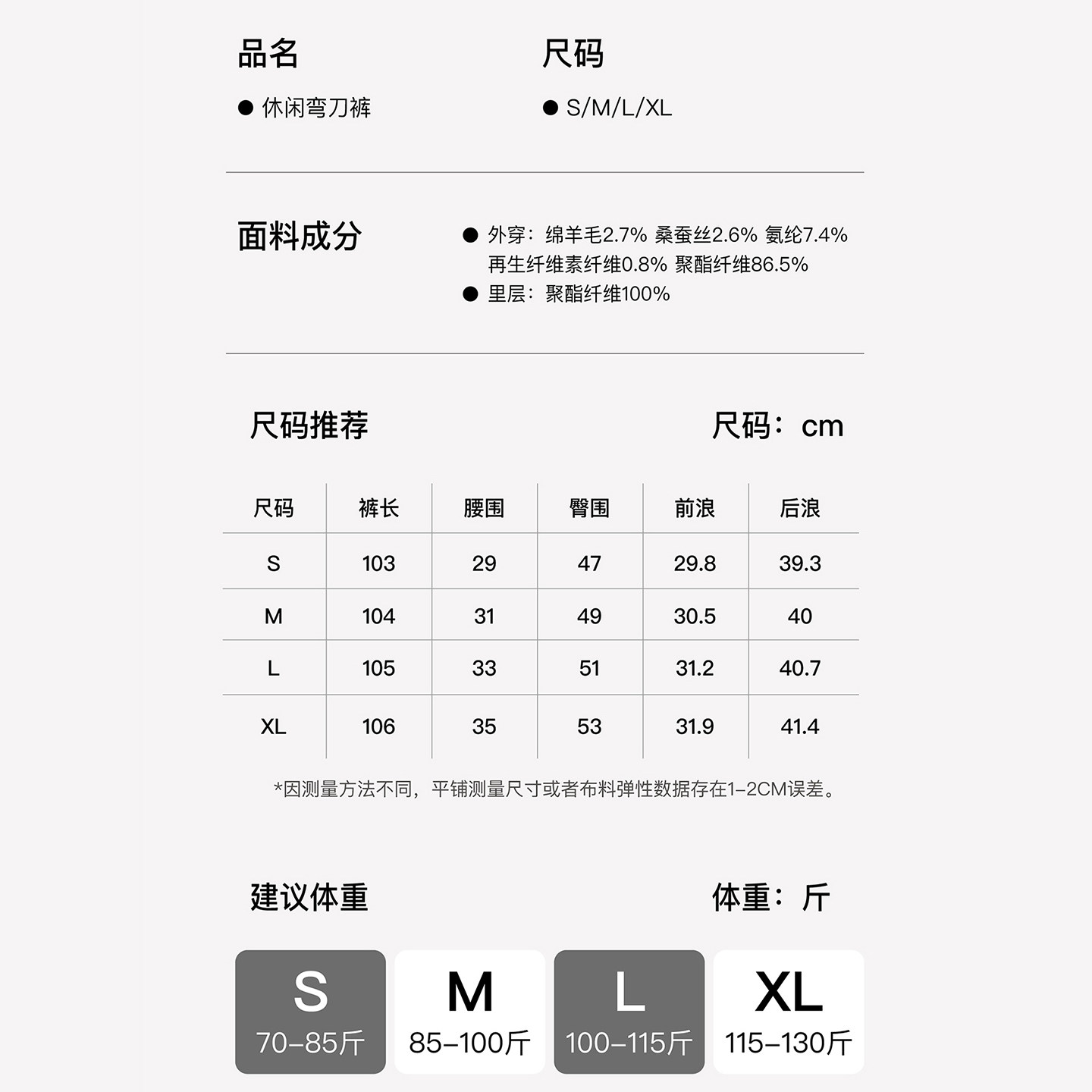 品名

● 休闲弯刀裤

尺码

● S/M/L/XL

面料成分

● 外穿：绵羊毛2.7% 桑蚕丝2.6% 氨纶7.4% 再生纤维素纤维0.8% 聚酯纤维86.5%
● 里层：聚酯纤维100%

尺码推荐

尺码：cm

| 尺码 | 裤长 | 腰围 | 臀围 | 前浪 | 后浪 |
|---|---|---|---|---|---|
| S | 103 | 29 | 47 | 29.8 | 39.3 |
| M | 104 | 31 | 49 | 30.5 | 40 |
| L | 105 | 33 | 51 | 31.2 | 40.7 |
| XL | 106 | 35 | 53 | 31.9 | 41.4 |

*因测量方法不同，平铺测量尺寸或者布料弹性数据存在1-2CM误差。

建议体重

体重：斤

S
70-85斤

M
85-100斤

L
100-115斤

XL
115-130斤